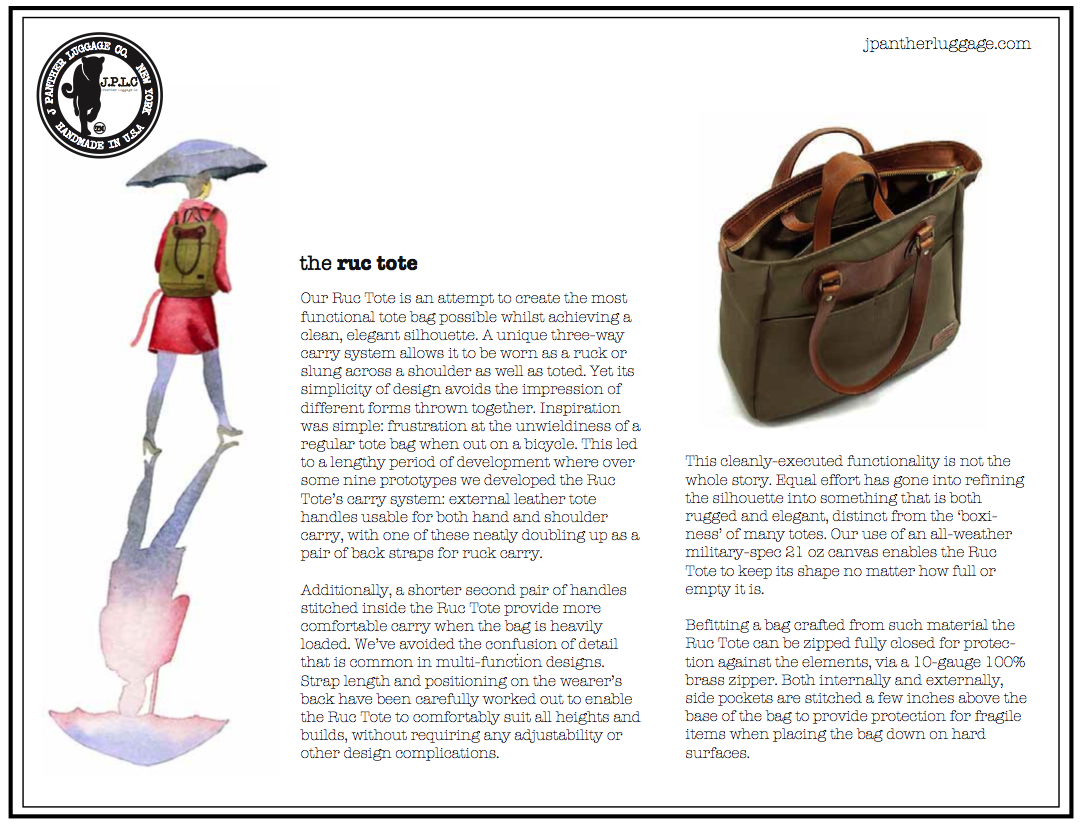 J PANTHER LUGGAGE CO. NEW YORK
J.P.L.C
HANDMADE IN U.S.A.

jpantherluggage.com

the **ruc tote**

Our Ruc Tote is an attempt to create the most functional tote bag possible whilst achieving a clean, elegant silhouette. A unique three-way carry system allows it to be worn as a ruck or slung across a shoulder as well as toted. Yet its simplicity of design avoids the impression of different forms thrown together. Inspiration was simple: frustration at the unwieldiness of a regular tote bag when out on a bicycle. This led to a lengthy period of development where over some nine prototypes we developed the Ruc Tote's carry system: external leather tote handles usable for both hand and shoulder carry, with one of these neatly doubling up as a pair of back straps for ruck carry.

Additionally, a shorter second pair of handles stitched inside the Ruc Tote provide more comfortable carry when the bag is heavily loaded. We've avoided the confusion of detail that is common in multi-function designs. Strap length and positioning on the wearer's back have been carefully worked out to enable the Ruc Tote to comfortably suit all heights and builds, without requiring any adjustability or other design complications.

This cleanly-executed functionality is not the whole story. Equal effort has gone into refining the silhouette into something that is both rugged and elegant, distinct from the 'boxiness' of many totes. Our use of an all-weather military-spec 21 oz canvas enables the Ruc Tote to keep its shape no matter how full or empty it is.

Befitting a bag crafted from such material the Ruc Tote can be zipped fully closed for protection against the elements, via a 10-gauge 100% brass zipper. Both internally and externally, side pockets are stitched a few inches above the base of the bag to provide protection for fragile items when placing the bag down on hard surfaces.